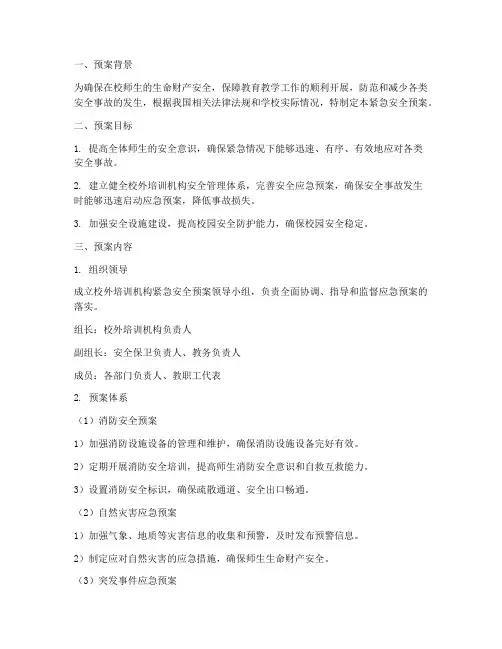 一、预案背景

为确保在校师生的生命财产安全，保障教育教学工作的顺利开展，防范和减少各类安全事故的发生，根据我国相关法律法规和学校实际情况，特制定本紧急安全预案。

二、预案目标

1. 提高全体师生的安全意识，确保紧急情况下能够迅速、有序、有效地应对各类安全事故。

2. 建立健全校外培训机构安全管理体系，完善安全应急预案，确保安全事故发生时能够迅速启动应急预案，降低事故损失。

3. 加强安全设施建设，提高校园安全防护能力，确保校园安全稳定。

三、预案内容

1. 组织领导

成立校外培训机构紧急安全预案领导小组，负责全面协调、指导和监督应急预案的落实。

组长：校外培训机构负责人

副组长：安全保卫负责人、教务负责人

成员：各部门负责人、教职工代表

2. 预案体系

（1）消防安全预案

1）加强消防设施设备的管理和维护，确保消防设施设备完好有效。

2）定期开展消防安全培训，提高师生消防安全意识和自救互救能力。

3）设置消防安全标识，确保疏散通道、安全出口畅通。

（2）自然灾害应急预案

1）加强气象、地质等灾害信息的收集和预警，及时发布预警信息。

2）制定应对自然灾害的应急措施，确保师生生命财产安全。

（3）突发事件应急预案